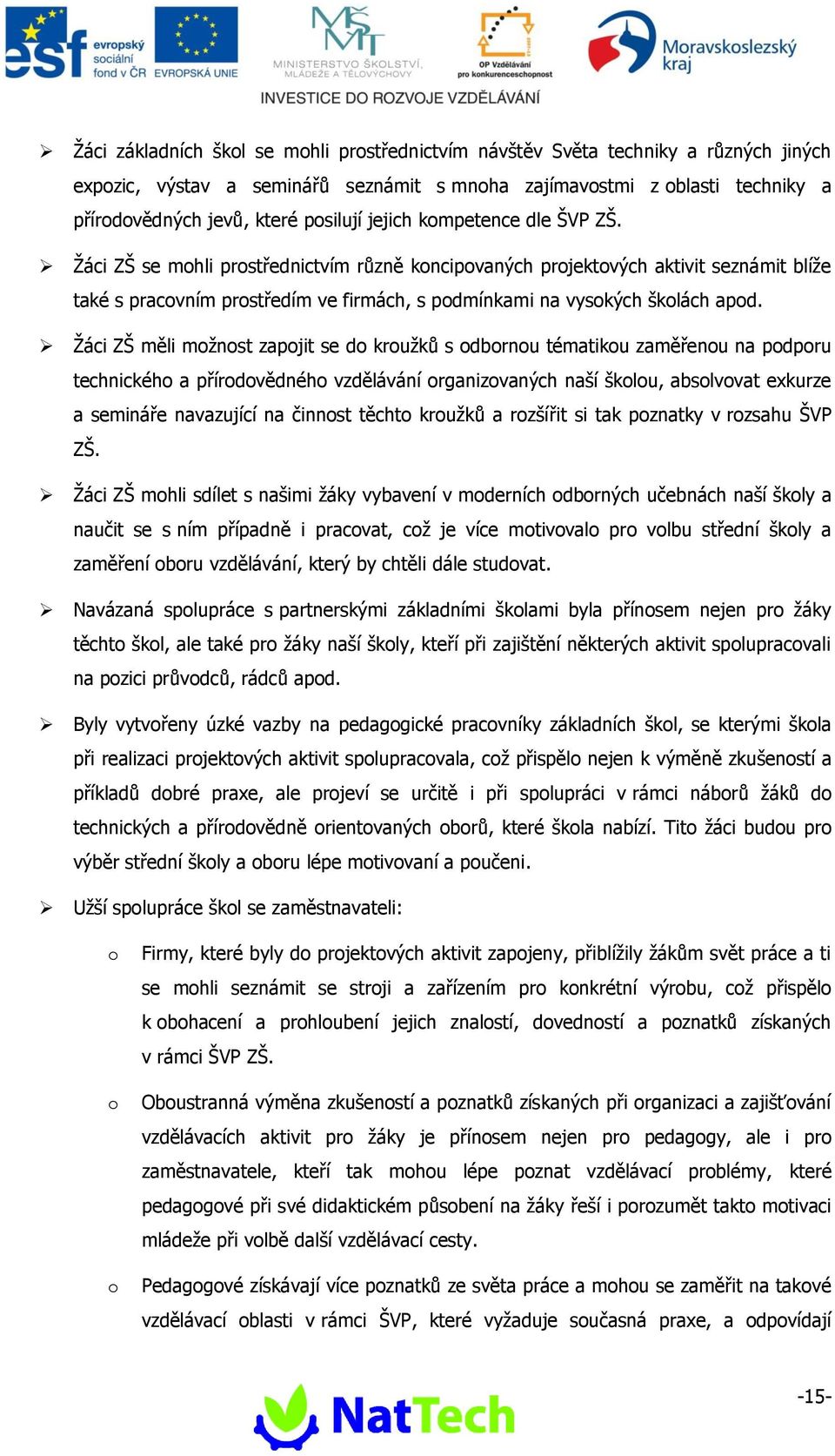 esf evropský sociální fond v ČR EVROPSKÁ UNIE MŠMT MINISTERSTVO ŠKOLSTVÍ, MLÁDEŽE A TĚLOVÝCHOVY OP Vzdělávání pro konkurenceschopnost Moravskoslezský kraj
INVESTICE DO ROZVOJE VZDĚLÁVÁNÍ

➢ Žáci základních škol se mohli prostřednictvím návštěv Světa techniky a různých jiných expozic, výstav a seminářů seznámit s mnoha zajímavostmi z oblasti techniky a přírodovědných jevů, které posilují jejich kompetence dle ŠVP ZŠ.

➢ Žáci ZŠ se mohli prostřednictvím různě koncipovaných projektových aktivit seznámit blíže také s pracovním prostředím ve firmách, s podmínkami na vysokých školách apod.

➢ Žáci ZŠ měli možnost zapojit se do kroužků s odbornou tématikou zaměřenou na podporu technického a přírodovědného vzdělávání organizovaných naší školou, absolvovat exkurze a semináře navazující na činnost těchto kroužků a rozšířit si tak poznatky v rozsahu ŠVP ZŠ.

➢ Žáci ZŠ mohli sdílet s našimi žáky vybavení v moderních odborných učebnách naší školy a naučit se s ním případně i pracovat, což je více motivovalo pro volbu střední školy a zaměření oboru vzdělávání, který by chtěli dále studovat.

➢ Navázaná spolupráce s partnerskými základními školami byla přínosem nejen pro žáky těchto škol, ale také pro žáky naší školy, kteří při zajištění některých aktivit spolupracovali na pozici průvodců, rádců apod.

➢ Byly vytvořeny úzké vazby na pedagogické pracovníky základních škol, se kterými škola při realizaci projektových aktivit spolupracovala, což přispělo nejen k výměně zkušeností a příkladů dobré praxe, ale projeví se určitě i při spolupráci v rámci náborů žáků do technických a přírodovědně orientovaných oborů, které škola nabízí. Tito žáci budou pro výběr střední školy a oboru lépe motivovaní a poučeni.

➢ Užší spolupráce škol se zaměstnavateli:

o Firmy, které byly do projektových aktivit zapojeny, přiblížily žákům svět práce a ti se mohli seznámit se stroji a zařízením pro konkrétní výrobu, což přispělo k obohacení a prohloubení jejich znalostí, dovedností a poznatků získaných v rámci ŠVP ZŠ.

o Oboustranná výměna zkušeností a poznatků získaných při organizaci a zajišťování vzdělávacích aktivit pro žáky je přínosem nejen pro pedagogy, ale i pro zaměstnavatele, kteří tak mohou lépe poznat vzdělávací problémy, které pedagogové při své didaktickém působení na žáky řeší i porozumět takto motivaci mládeže při volbě další vzdělávací cesty.

o Pedagogové získávají více poznatků ze světa práce a mohou se zaměřit na takové vzdělávací oblasti v rámci ŠVP, které vyžaduje současná praxe, a odpovídají

NatTech -15-